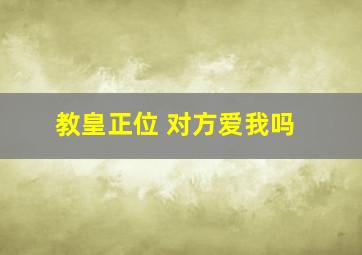 教皇正位 对方爱我吗